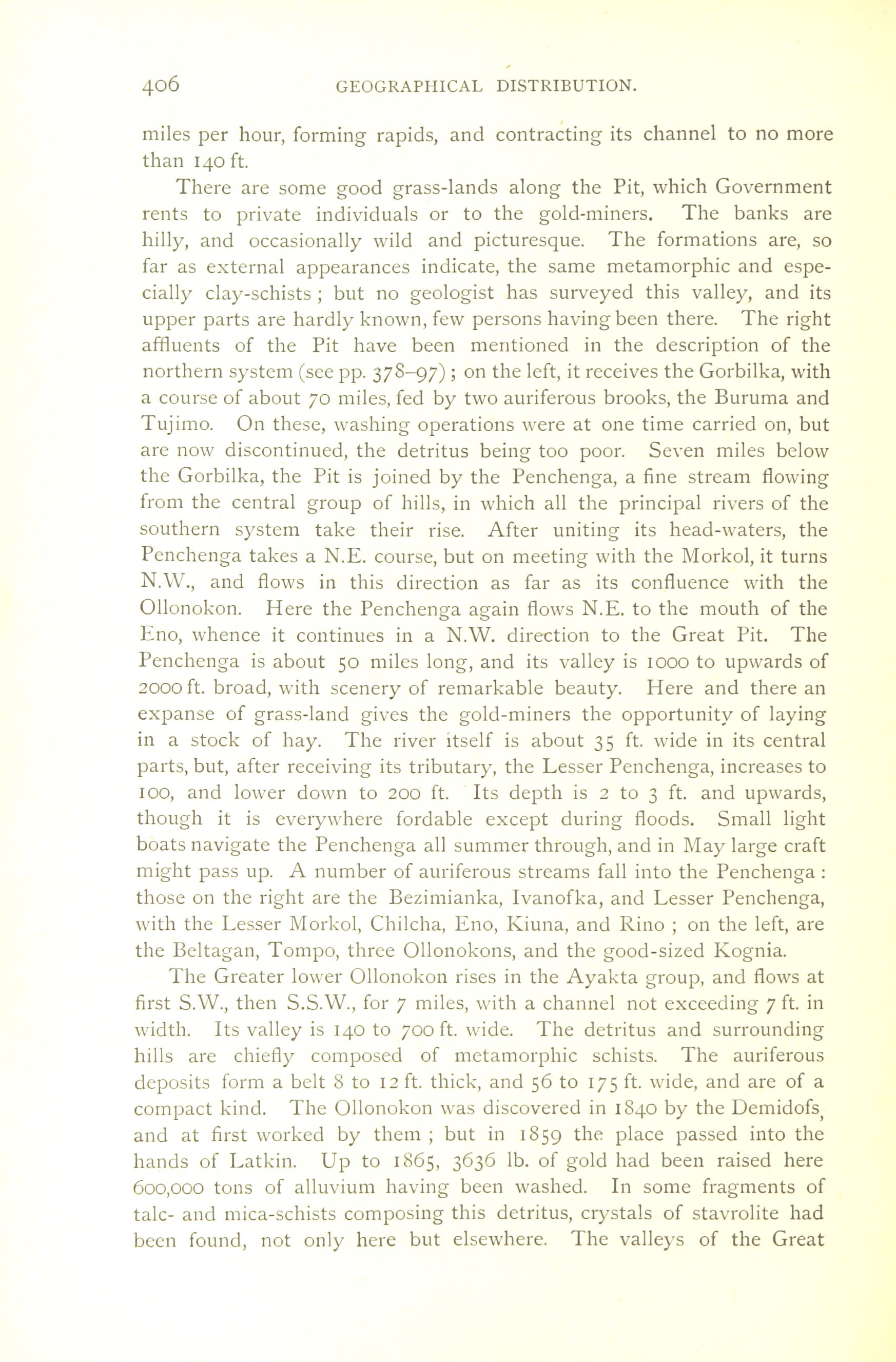 406 GEOGRAPHICAL DISTRIBUTION.

miles per hour, forming rapids, and contracting its channel to no more than 140 ft.

There are some good grass-lands along the Pit, which Government rents to private individuals or to the gold-miners. The banks are hilly, and occasionally wild and picturesque. The formations are, so far as external appearances indicate, the same metamorphic and especially clay-schists ; but no geologist has surveyed this valley, and its upper parts are hardly known, few persons having been there. The right affluents of the Pit have been mentioned in the description of the northern system (see pp. 378–97) ; on the left, it receives the Gorbilka, with a course of about 70 miles, fed by two auriferous brooks, the Buruma and Tujimo. On these, washing operations were at one time carried on, but are now discontinued, the detritus being too poor. Seven miles below the Gorbilka, the Pit is joined by the Penchenga, a fine stream flowing from the central group of hills, in which all the principal rivers of the southern system take their rise. After uniting its head-waters, the Penchenga takes a N.E. course, but on meeting with the Morkol, it turns N.W., and flows in this direction as far as its confluence with the Ollonokon. Here the Penchenga again flows N.E. to the mouth of the Eno, whence it continues in a N.W. direction to the Great Pit. The Penchenga is about 50 miles long, and its valley is 1000 to upwards of 2000 ft. broad, with scenery of remarkable beauty. Here and there an expanse of grass-land gives the gold-miners the opportunity of laying in a stock of hay. The river itself is about 35 ft. wide in its central parts, but, after receiving its tributary, the Lesser Penchenga, increases to 100, and lower down to 200 ft. Its depth is 2 to 3 ft. and upwards, though it is everywhere fordable except during floods. Small light boats navigate the Penchenga all summer through, and in May large craft might pass up. A number of auriferous streams fall into the Penchenga : those on the right are the Bezimianka, Ivanofka, and Lesser Penchenga, with the Lesser Morkol, Chilcha, Eno, Kiuna, and Rino ; on the left, are the Beltagan, Tompo, three Ollonokons, and the good-sized Kognia.

The Greater lower Ollonokon rises in the Ayakta group, and flows at first S.W., then S.S.W., for 7 miles, with a channel not exceeding 7 ft. in width. Its valley is 140 to 700 ft. wide. The detritus and surrounding hills are chiefly composed of metamorphic schists. The auriferous deposits form a belt 8 to 12 ft. thick, and 56 to 175 ft. wide, and are of a compact kind. The Ollonokon was discovered in 1840 by the Demidofs, and at first worked by them ; but in 1859 the place passed into the hands of Latkin. Up to 1865, 3636 lb. of gold had been raised here 600,000 tons of alluvium having been washed. In some fragments of talc- and mica-schists composing this detritus, crystals of stavrolite had been found, not only here but elsewhere. The valleys of the Great